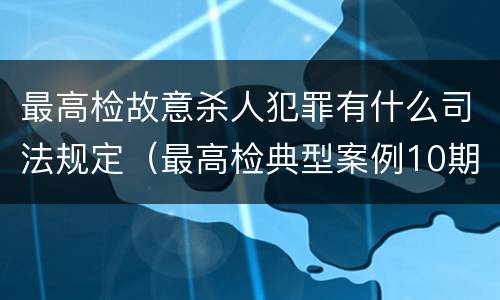 最高检故意杀人犯罪有什么司法规定（最高检典型案例10期